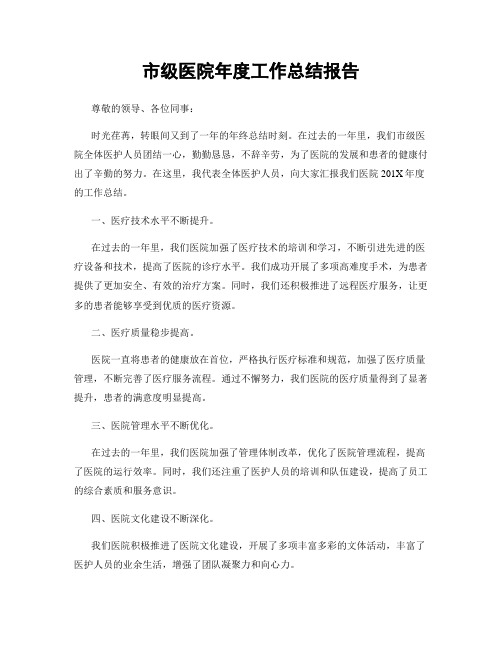 市级医院年度工作总结报告

尊敬的领导、各位同事：

时光荏苒，转眼间又到了一年的年终总结时刻。在过去的一年里，我们市级医院全体医护人员团结一心，勤勤恳恳，不辞辛劳，为了医院的发展和患者的健康付出了辛勤的努力。在这里，我代表全体医护人员，向大家汇报我们医院 201X 年度的工作总结。

一、医疗技术水平不断提升。

在过去的一年里，我们医院加强了医疗技术的培训和学习，不断引进先进的医疗设备和技术，提高了医院的诊疗水平。我们成功开展了多项高难度手术，为患者提供了更加安全、有效的治疗方案。同时，我们还积极推进了远程医疗服务，让更多的患者能够享受到优质的医疗资源。

二、医疗质量稳步提高。

医院一直将患者的健康放在首位，严格执行医疗标准和规范，加强了医疗质量管理，不断完善了医疗服务流程。通过不懈努力，我们医院的医疗质量得到了显著提升，患者的满意度明显提高。

三、医院管理水平不断优化。

在过去的一年里，我们医院加强了管理体制改革，优化了医院管理流程，提高了医院的运行效率。同时，我们还注重了医护人员的培训和队伍建设，提高了员工的综合素质和服务意识。

四、医院文化建设不断深化。

我们医院积极推进了医院文化建设，开展了多项丰富多彩的文体活动，丰富了医护人员的业余生活，增强了团队凝聚力和向心力。